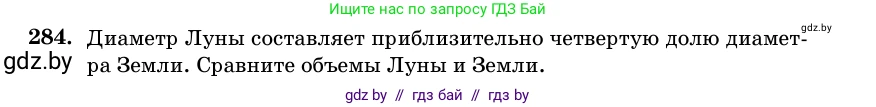 Ищите нас по запросу ГДЗ Бай

gdz.by

284. Диаметр Луны составляет приблизительно четвертую долю диаметра Земли. Сравните объемы Луны и Земли.

gdz.by

gdz by // гдз бай // гдз by